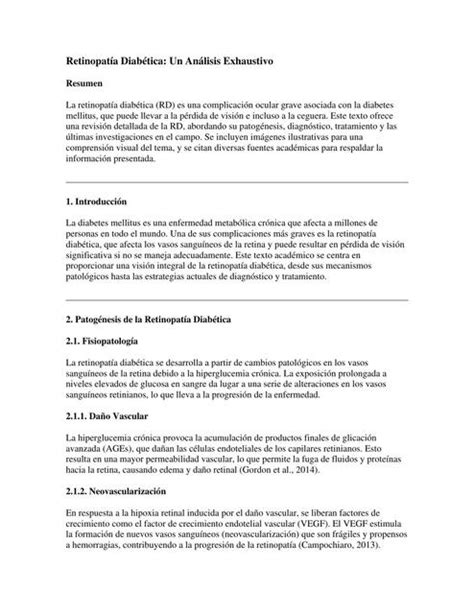 Retinopatía Diabética: Un Análisis Exhaustivo

Resumen

La retinopatía diabética (RD) es una complicación ocular grave asociada con la diabetes mellitus, que puede llevar a la pérdida de visión e incluso a la ceguera. Este texto ofrece una revisión detallada de la RD, abordando su patogénesis, diagnóstico, tratamiento y las últimas investigaciones en el campo. Se incluyen imágenes ilustrativas para una comprensión visual del tema, y se citan diversas fuentes académicas para respaldar la información presentada.

1. Introducción

La diabetes mellitus es una enfermedad metabólica crónica que afecta a millones de personas en todo el mundo. Una de sus complicaciones más graves es la retinopatía diabética, que afecta los vasos sanguíneos de la retina y puede resultar en pérdida de visión significativa si no se maneja adecuadamente. Este texto académico se centra en proporcionar una visión integral de la retinopatía diabética, desde sus mecanismos patológicos hasta las estrategias actuales de diagnóstico y tratamiento.

2. Patogénesis de la Retinopatía Diabética

2.1. Fisiopatología

La retinopatía diabética se desarrolla a partir de cambios patológicos en los vasos sanguíneos de la retina debido a la hiperglucemia crónica. La exposición prolongada a niveles elevados de glucosa en sangre da lugar a una serie de alteraciones en los vasos sanguíneos retinianos, lo que lleva a la progresión de la enfermedad.

2.1.1. Daño Vascular

La hiperglucemia crónica provoca la acumulación de productos finales de glicación avanzada (AGEs), que dañan las células endoteliales de los capilares retinianos. Esto resulta en una mayor permeabilidad vascular, lo que permite la fuga de fluidos y proteínas hacia la retina, causando edema y daño retinal (Gordon et al., 2014).

2.1.2. Neovascularización

En respuesta a la hipoxia retinal inducida por el daño vascular, se liberan factores de crecimiento como el factor de crecimiento endotelial vascular (VEGF). El VEGF estimula la formación de nuevos vasos sanguíneos (neovascularización) que son frágiles y propensos a hemorragias, contribuyendo a la progresión de la retinopatía (Campochiaro, 2013).